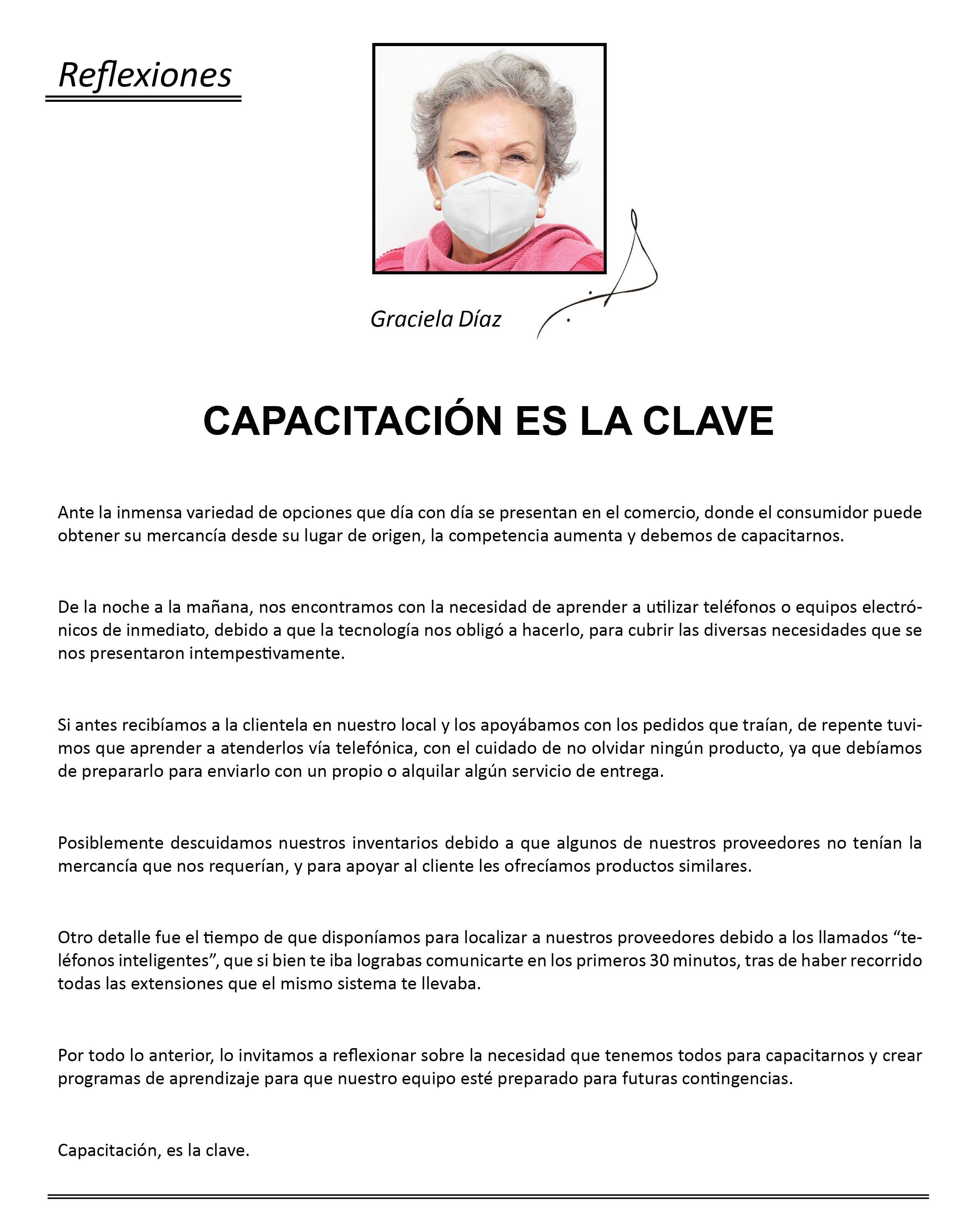 Reflexiones

Graciela Díaz

CAPACITACIÓN ES LA CLAVE

Ante la inmensa variedad de opciones que día con día se presentan en el comercio, donde el consumidor puede obtener su mercancía desde su lugar de origen, la competencia aumenta y debemos de capacitarnos.

De la noche a la mañana, nos encontramos con la necesidad de aprender a utilizar teléfonos o equipos electrónicos de inmediato, debido a que la tecnología nos obligó a hacerlo, para cubrir las diversas necesidades que se nos presentaron intempestivamente.

Si antes recibíamos a la clientela en nuestro local y los apoyábamos con los pedidos que traían, de repente tuvimos que aprender a atenderlos vía telefónica, con el cuidado de no olvidar ningún producto, ya que debíamos de prepararlo para enviarlo con un propio o alquilar algún servicio de entrega.

Posiblemente descuidamos nuestros inventarios debido a que algunos de nuestros proveedores no tenían la mercancía que nos requerían, y para apoyar al cliente les ofrecíamos productos similares.

Otro detalle fue el tiempo de que disponíamos para localizar a nuestros proveedores debido a los llamados “teléfonos inteligentes”, que si bien te iba lograbas comunicarte en los primeros 30 minutos, tras de haber recorrido todas las extensiones que el mismo sistema te llevaba.

Por todo lo anterior, lo invitamos a reflexionar sobre la necesidad que tenemos todos para capacitarnos y crear programas de aprendizaje para que nuestro equipo esté preparado para futuras contingencias.

Capacitación, es la clave.